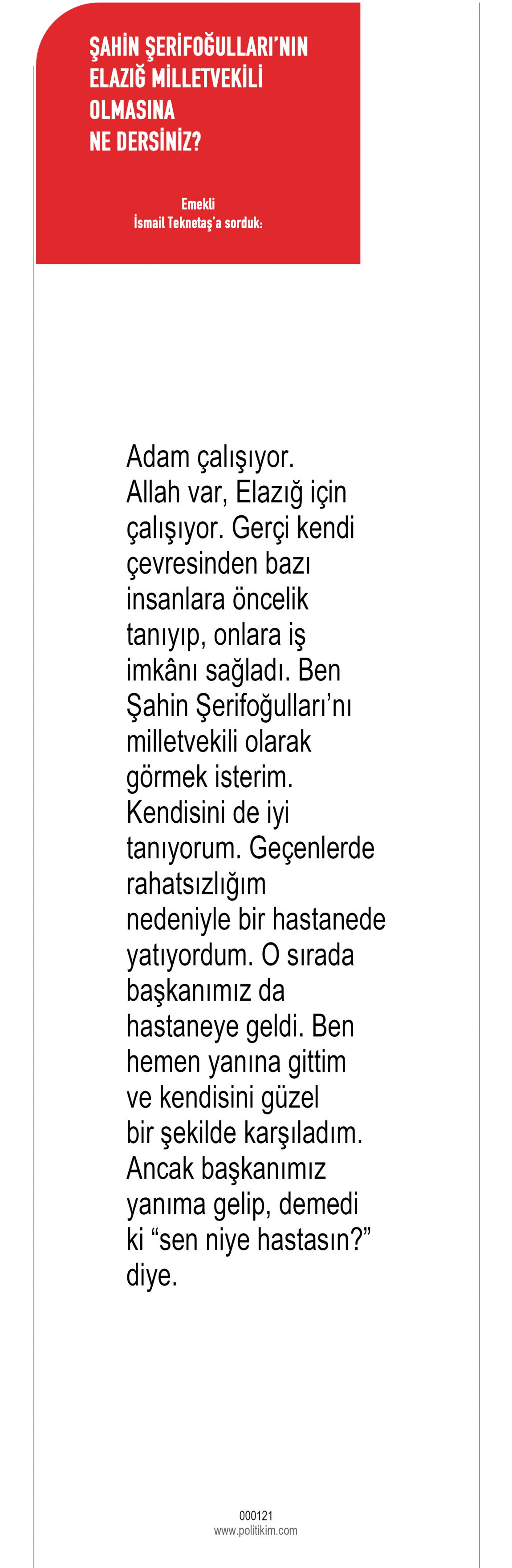 ŞAHİN ŞERİFOĞULLARI'NIN
ELAZIĞ MİLLETVEKİLİ
OLMASINA
NE DERSİNİZ?

Emekli
İsmail Teknetaş'a sorduk:

Adam çalışıyor. Allah var, Elazığ için çalışıyor. Gerçi kendi çevresinden bazı insanlara öncelik tanıyıp, onlara iş imkânı sağladı. Ben Şahin Şerifoğulları'nı milletvekili olarak görmek isterim. Kendisini de iyi tanıyorum. Geçenlerde rahatsızlığım nedeniyle bir hastanede yatıyordum. O sırada başkanımız da hastaneye geldi. Ben hemen yanına gittim ve kendisini güzel bir şekilde karşıladım. Ancak başkanımız yanıma gelip, demedi ki "sen niye hastasın?" diye.

000121
www.politikim.com